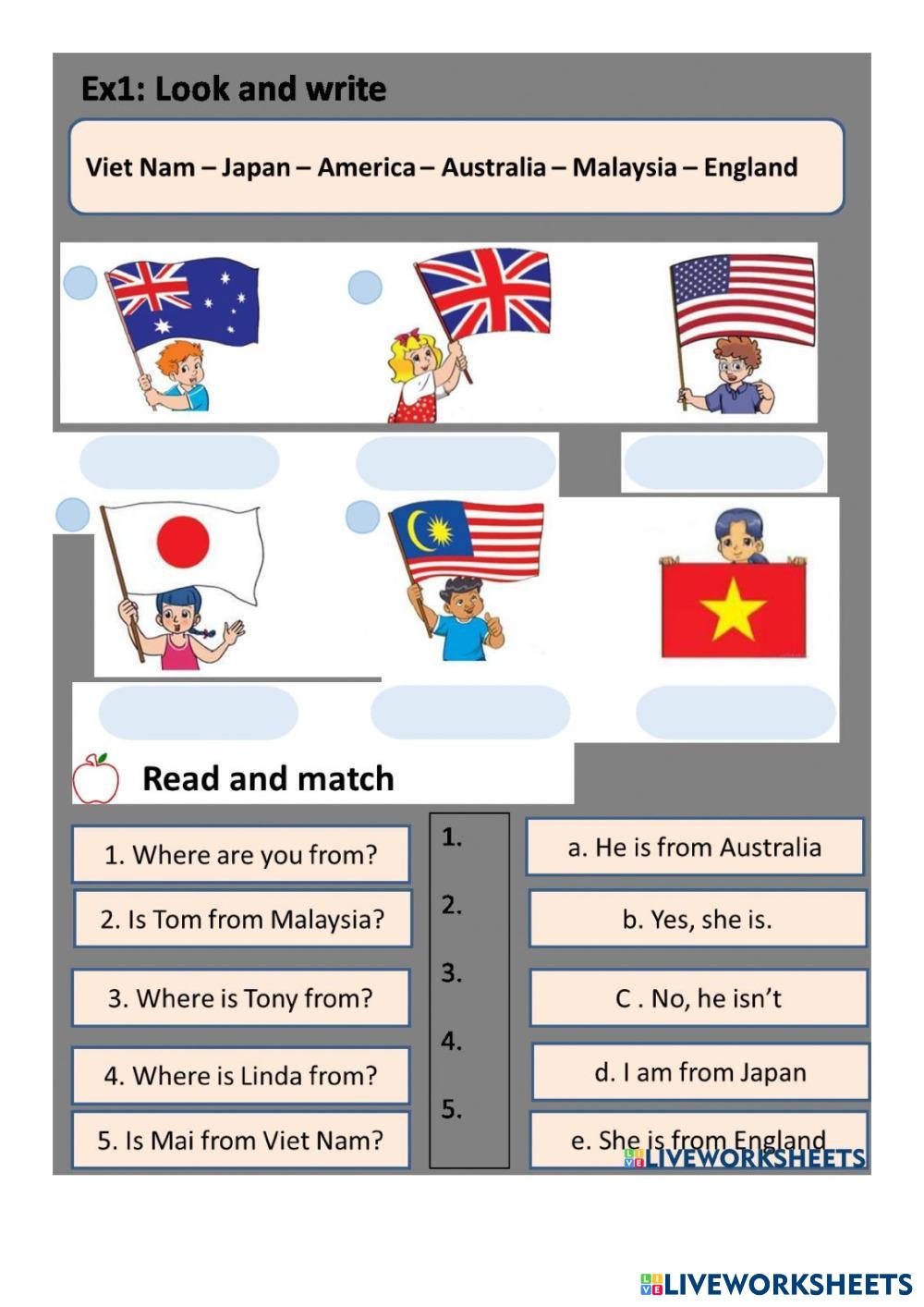 Ex1: Look and write

Viet Nam – Japan – America – Australia – Malaysia – England

Read and match

1. Where are you from?

2. Is Tom from Malaysia?

3. Where is Tony from?

4. Where is Linda from?

5. Is Mai from Viet Nam?

1.

2.

3.

4.

5.

a. He is from Australia

b. Yes, she is.

C . No, he isn't

d. I am from Japan

e. She is from England

LIVEWORKSHEETS

LIVEWORKSHEETS